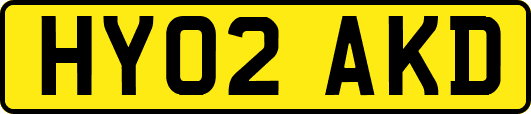 HY02 AKD